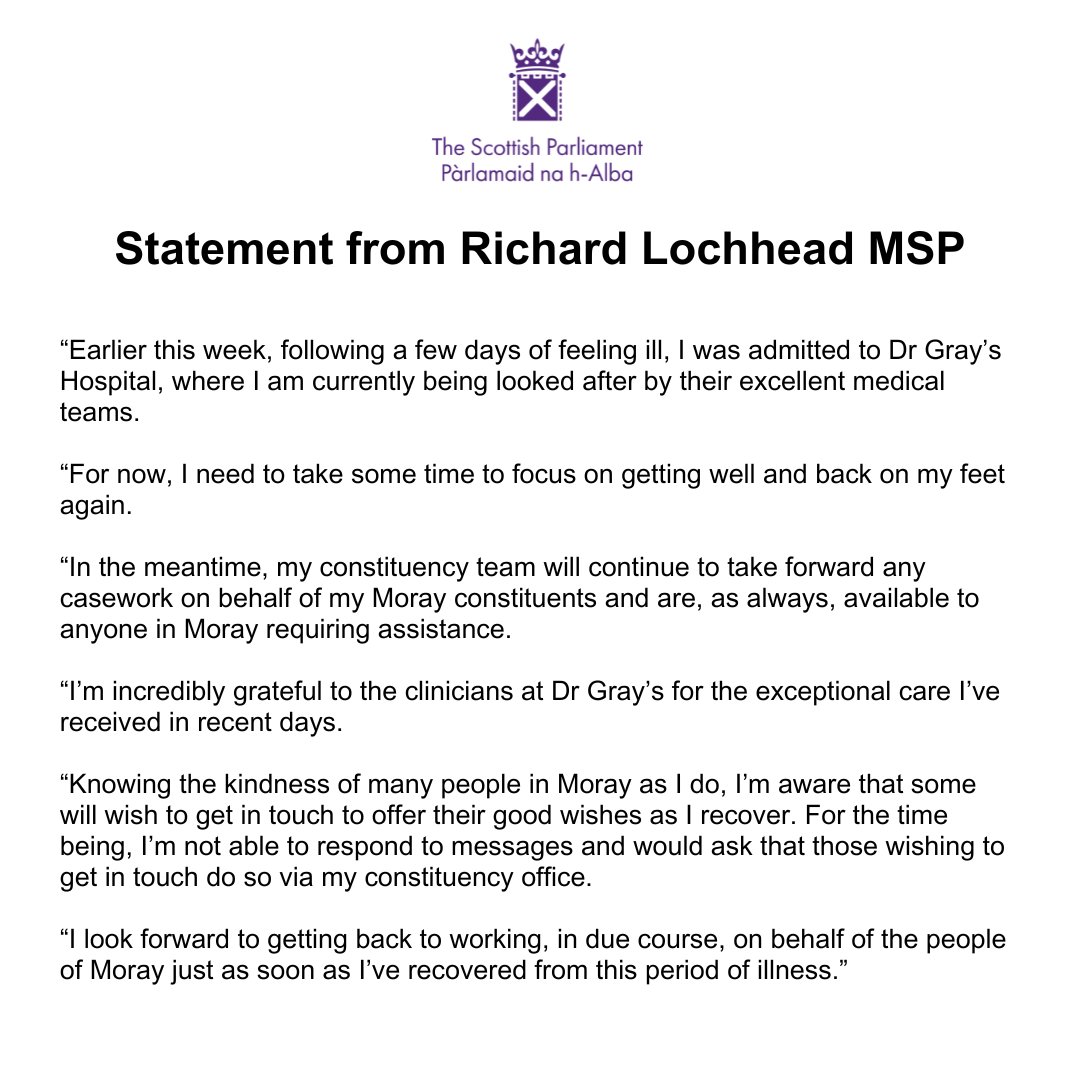 The Scottish Parliament
Pàrlamaid na h-Alba

Statement from Richard Lochhead MSP

“Earlier this week, following a few days of feeling ill, I was admitted to Dr Gray’s Hospital, where I am currently being looked after by their excellent medical teams.

“For now, I need to take some time to focus on getting well and back on my feet again.

“In the meantime, my constituency team will continue to take forward any casework on behalf of my Moray constituents and are, as always, available to anyone in Moray requiring assistance.

“I’m incredibly grateful to the clinicians at Dr Gray’s for the exceptional care I’ve received in recent days.

“Knowing the kindness of many people in Moray as I do, I’m aware that some will wish to get in touch to offer their good wishes as I recover. For the time being, I’m not able to respond to messages and would ask that those wishing to get in touch do so via my constituency office.

“I look forward to getting back to working, in due course, on behalf of the people of Moray just as soon as I’ve recovered from this period of illness.”